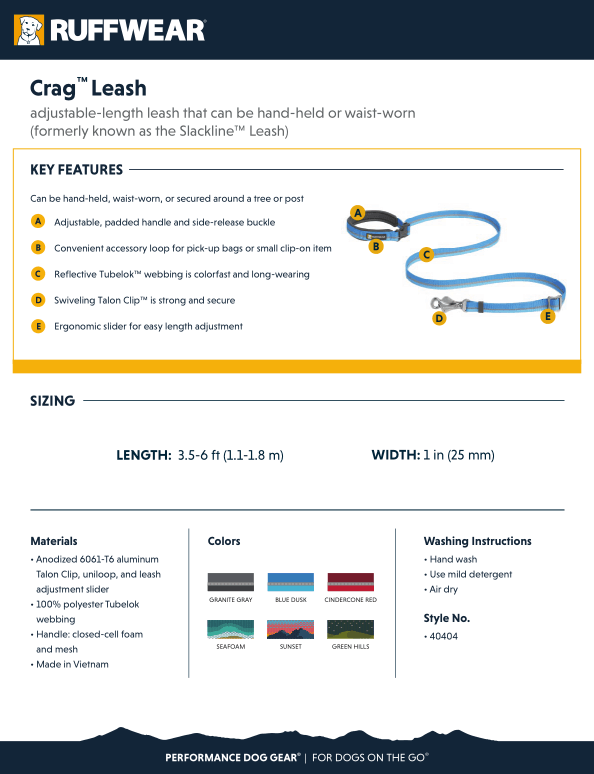 RUFFWEAR

Crag™ Leash

adjustable-length leash that can be hand-held or waist-worn (formerly known as the Slackline™ Leash)

KEY FEATURES

Can be hand-held, waist-worn, or secured around a tree or post

A Adjustable, padded handle and side-release buckle

B Convenient accessory loop for pick-up bags or small clip-on item

C Reflective Tubelok™ webbing is colorfast and long-wearing

D Swiveling Talon Clip™ is strong and secure

E Ergonomic slider for easy length adjustment

A B C D E

SIZING

LENGTH: 3.5-6 ft (1.1-1.8 m)

WIDTH: 1 in (25 mm)

Materials
• Anodized 6061-T6 aluminum Talon Clip, uniloop, and leash adjustment slider
• 100% polyester Tubelok webbing
• Handle: closed-cell foam and mesh
• Made in Vietnam

Colors

GRANITE GRAY
BLUE DUSK
CINDERCONE RED
SEAFOAM
SUNSET
GREEN HILLS

Washing Instructions
• Hand wash
• Use mild detergent
• Air dry

Style No.
• 40404

PERFORMANCE DOG GEAR® | FOR DOGS ON THE GO®